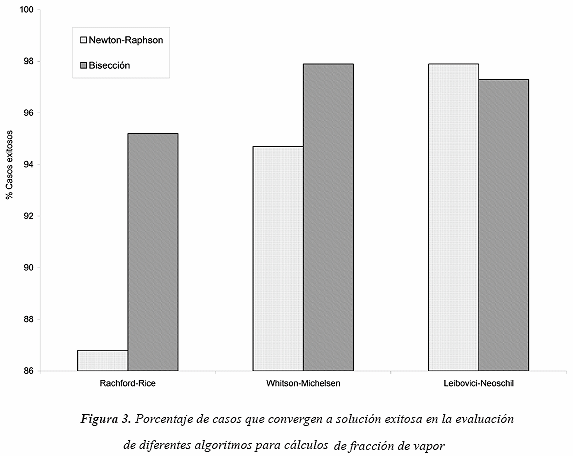 100
98
96
94
92
90
88
86

% Casos exitosos

Newton-Raphson
Bisección

Rachford-Rice
Whitson-Michelsen
Leibovici-Neoschil

Figura 3. Porcentaje de casos que convergen a solución exitosa en la evaluación de diferentes algoritmos para cálculos de fracción de vapor